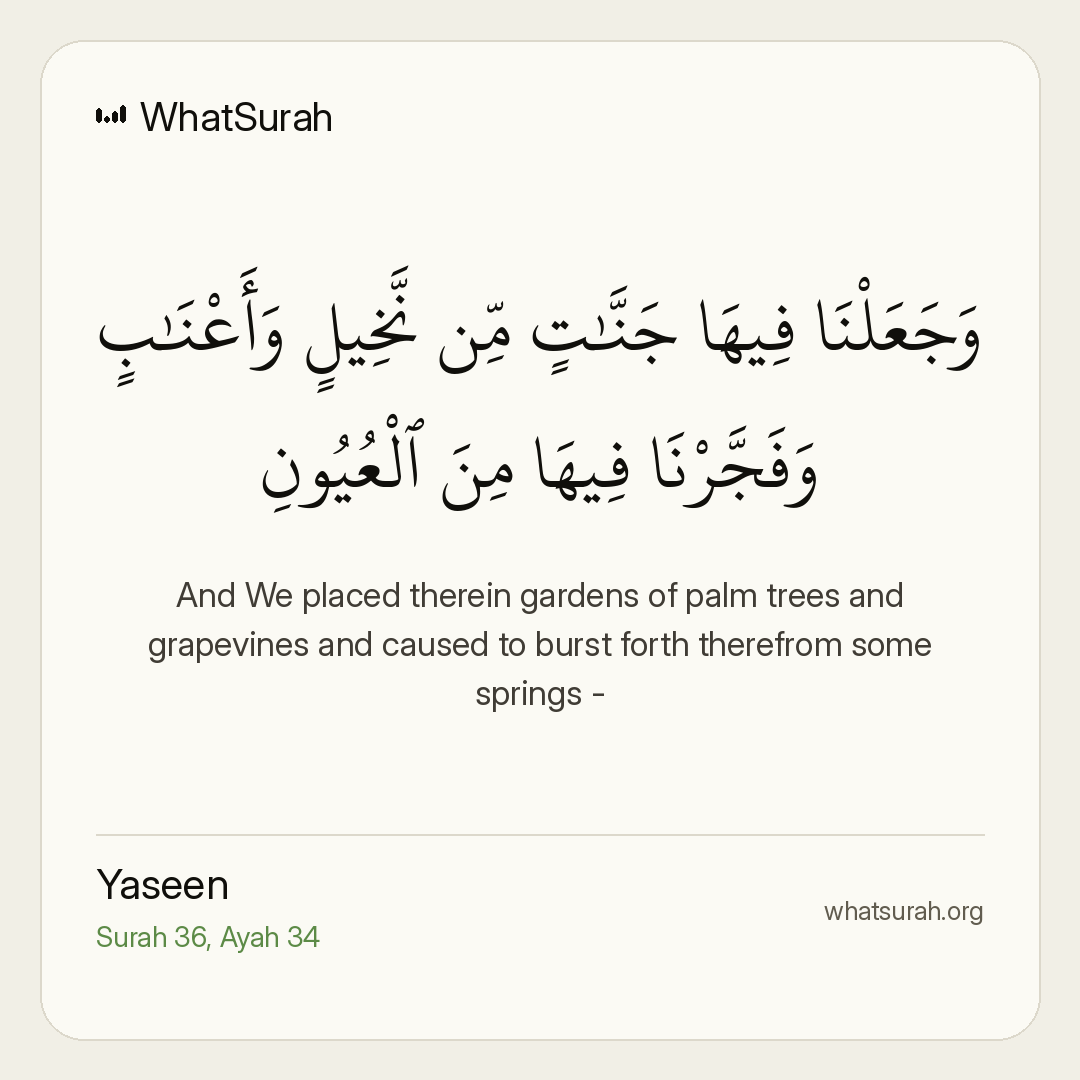 WhatSurah

وَجَعَلْنَا فِيهَا جَنَّٰتٍ مِّن نَّخِيلٍ وَأَعْنَٰبٍ وَفَجَّرْنَا فِيهَا مِنَ ٱلْعُيُونِ

And We placed therein gardens of palm trees and grapevines and caused to burst forth therefrom some springs -

Yaseen
Surah 36, Ayah 34

whatsurah.org